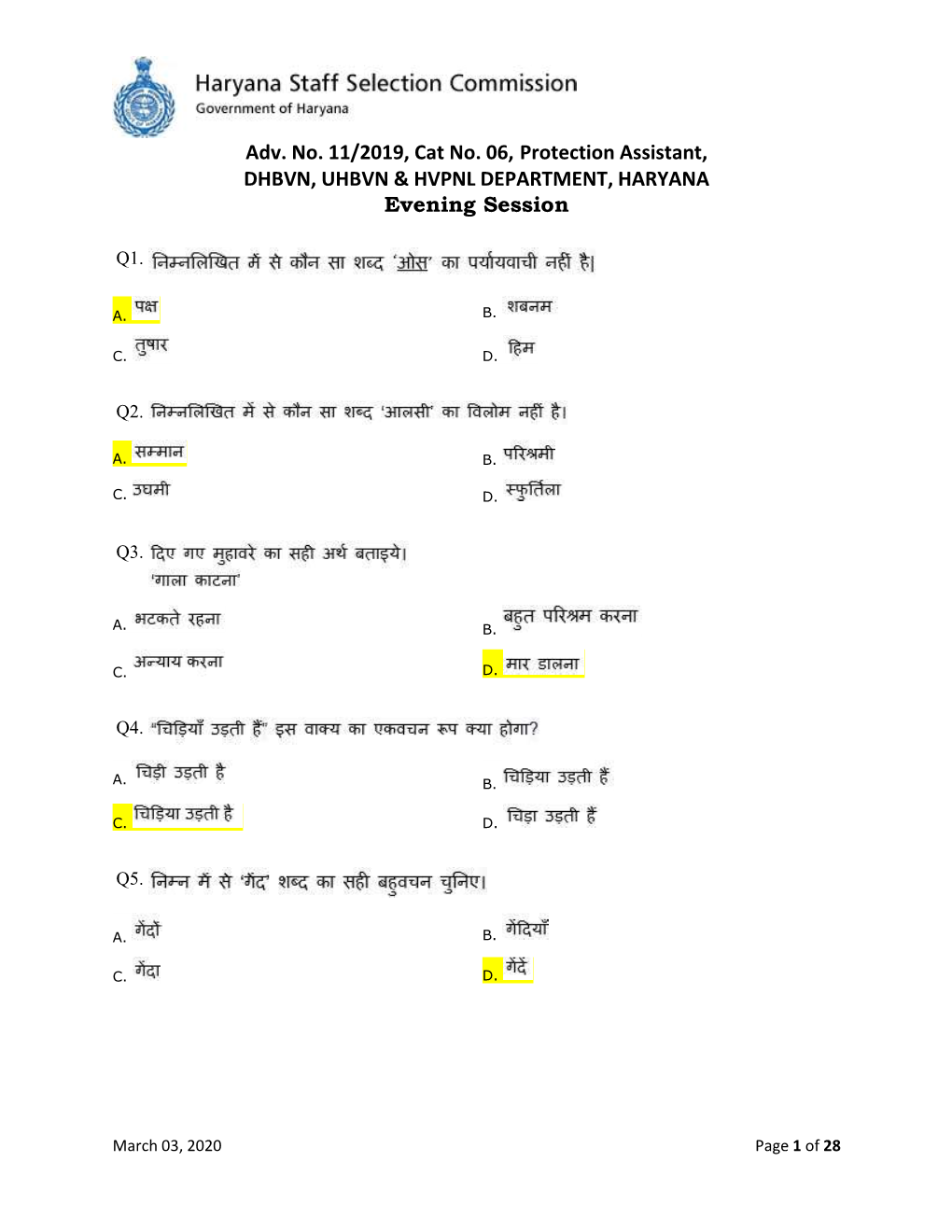 Haryana Staff Selection Commission
Government of Haryana

Adv. No. 11/2019, Cat No. 06, Protection Assistant, DHBVN, UHBVN & HVPNL DEPARTMENT, HARYANA
Evening Session

Q1. निम्नलिखित में से कौन सा शब्द 'ओस' का पर्यायवाची नहीं है|

A. पक्ष
B. शबनम
C. तुषार
D. हिम

Q2. निम्नलिखित में से कौन सा शब्द 'आलसी' का विलोम नहीं है।

A. सम्मान
B. परिश्रमी
C. उघमी
D. स्फुर्तिला

Q3. दिए गए मुहावरे का सही अर्थ बताइये।
'गाला काटना'

A. भटकते रहना
B. बहुत परिश्रम करना
C. अन्याय करना
D. मार डालना

Q4. "चिड़ियाँ उड़ती हैं" इस वाक्य का एकवचन रूप क्या होगा?

A. चिड़ी उड़ती है
B. चिड़िया उड़ती हैं
C. चिड़िया उड़ती है
D. चिड़ा उड़ती हैं

Q5. निम्न में से 'गेंद' शब्द का सही बहुवचन चुनिए।

A. गेंदों
B. गेंदियाँ
C. गेंदा
D. गेंदें

March 03, 2020
Page 1 of 28